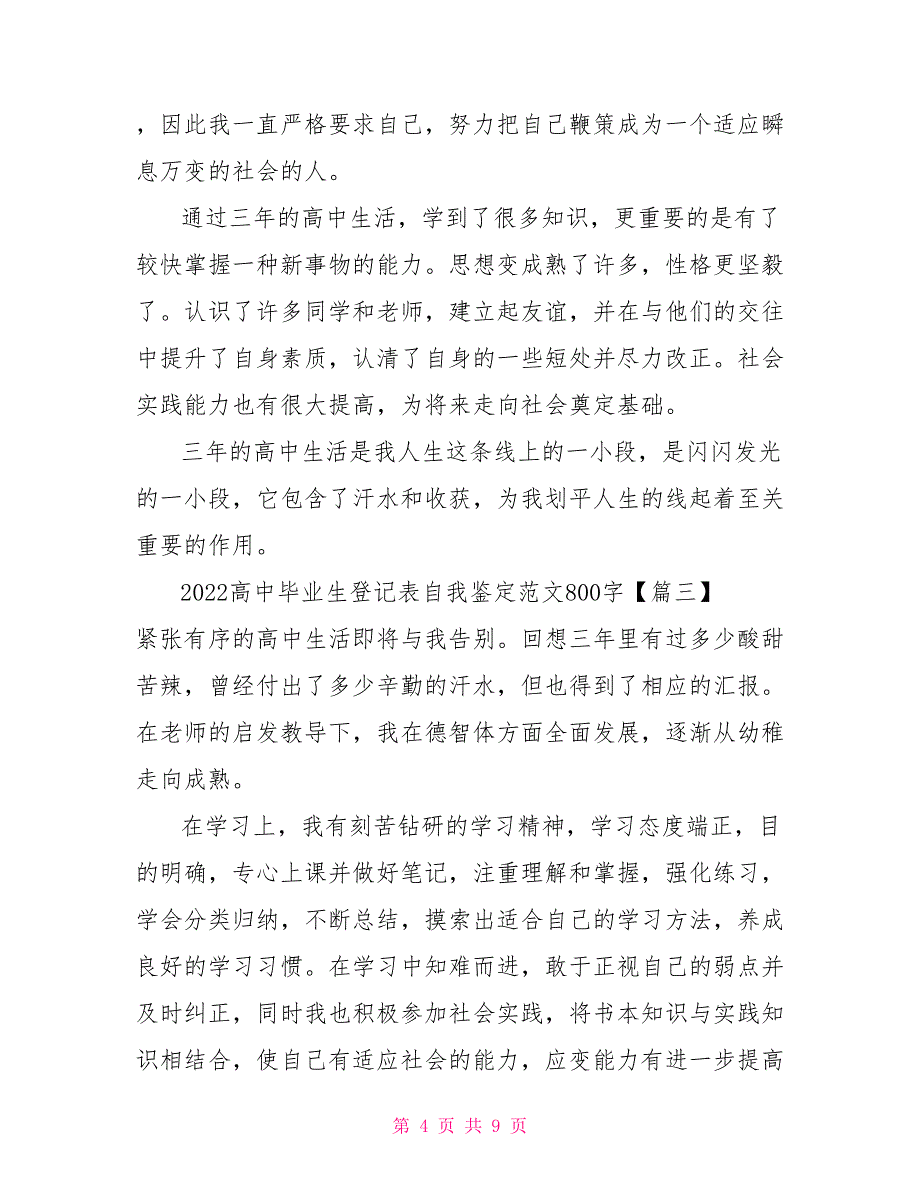 ，因此我一直严格要求自己，努力把自己鞭策成为一个适应瞬息万变的社会的人。

通过三年的高中生活，学到了很多知识，更重要的是有了较快掌握一种新事物的能力。思想变成熟了许多，性格更坚毅了。认识了许多同学和老师，建立起友谊，并在与他们的交往中提升了自身素质，认清了自身的一些短处并尽力改正。社会实践能力也有很大提高，为将来走向社会奠定基础。

三年的高中生活是我人生这条线上的一小段，是闪闪发光的一小段，它包含了汗水和收获，为我划平人生的线起着至关重要的作用。

2022高中毕业生登记表自我鉴定范文800字【篇三】
紧张有序的高中生活即将与我告别。回想三年里有过多少酸甜苦辣，曾经付出了多少辛勤的汗水，但也得到了相应的汇报。在老师的启发教导下，我在德智体方面全面发展，逐渐从幼稚走向成熟。

在学习上，我有刻苦钻研的学习精神，学习态度端正，目的明确，专心上课并做好笔记，注重理解和掌握，强化练习，学会分类归纳，不断总结，摸索出适合自己的学习方法，养成良好的学习习惯。在学习中知难而进，敢于正视自己的弱点并及时纠正，同时我也积极参加社会实践，将书本知识与实践知识相结合，使自己有适应社会的能力，应变能力有进一步提高

第 4 页 共 9 页